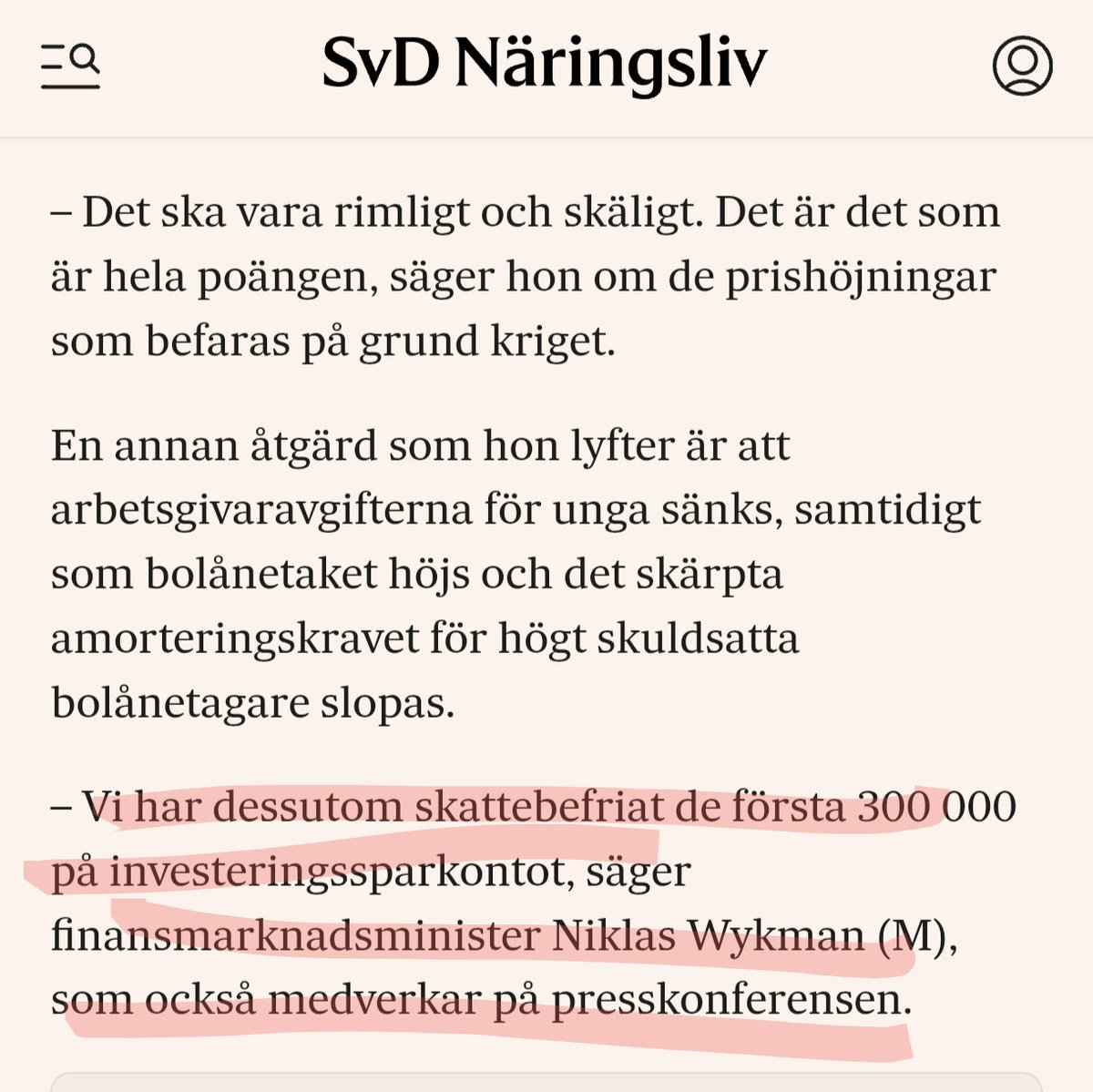 SvD Näringsliv

– Det ska vara rimligt och skäligt. Det är det som är hela poängen, säger hon om de prishöjningar som befaras på grund kriget.

En annan åtgärd som hon lyfter är att arbetsgivaravgifterna för unga sänks, samtidigt som bolånetaket höjs och det skärpta amorteringskravet för högt skuldsatta bolånetagare slopas.

– Vi har dessutom skattebefriat de första 300 000 på investeringssparkontot, säger finansmarknadsminister Niklas Wykman (M), som också medverkar på presskonferensen.